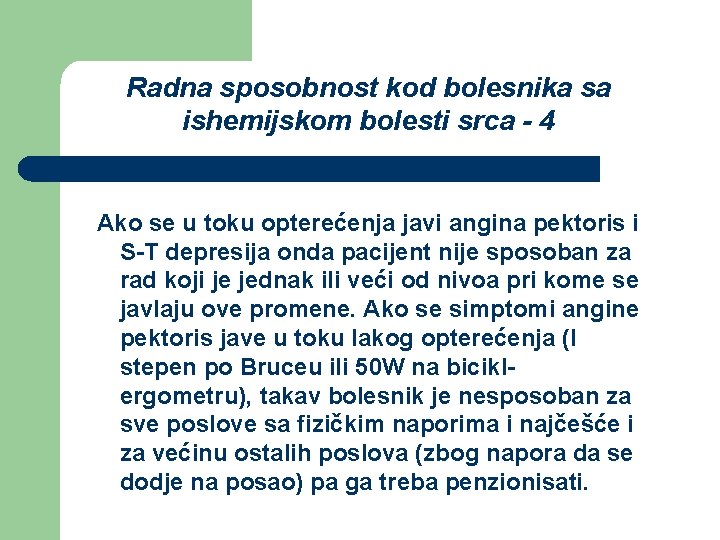 Radna sposobnost kod bolesnika sa ishemijskom bolesti srca - 4

Ako se u toku opterećenja javi angina pektoris i S-T depresija onda pacijent nije sposoban za rad koji je jednak ili veći od nivoa pri kome se javlaju ove promene. Ako se simptomi angine pektoris jave u toku lakog opterećenja (I stepen po Bruceu ili 50W na bicikl-ergometru), takav bolesnik je nesposoban za sve poslove sa fizičkim naporima i najčešće i za većinu ostalih poslova (zbog napora da se dodje na posao) pa ga treba penzionisati.